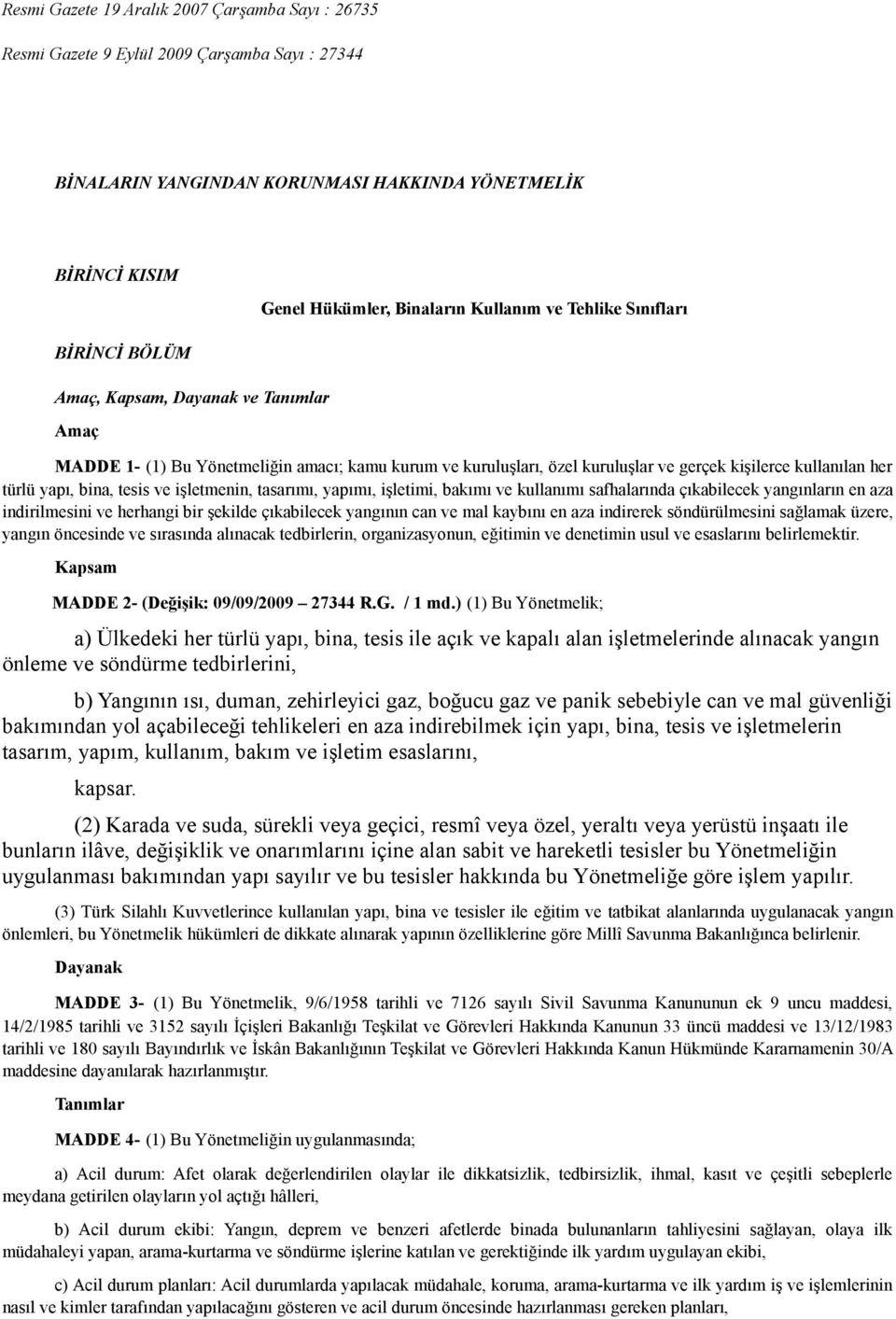 Resmi Gazete 19 Aralık 2007 Çarşamba Sayı : 26735

Resmi Gazete 9 Eylül 2009 Çarşamba Sayı : 27344

BİNALARIN YANGINDAN KORUNMASI HAKKINDA YÖNETMELİK

BİRİNCİ KISIM

Genel Hükümler, Binaların Kullanım ve Tehlike Sınıfları

BİRİNCİ BÖLÜM

Amaç, Kapsam, Dayanak ve Tanımlar

Amaç

MADDE 1- (1) Bu Yönetmeliğin amacı; kamu kurum ve kuruluşları, özel kuruluşlar ve gerçek kişilerce kullanılan her türlü yapı, bina, tesis ve işletmenin, tasarımı, yapımı, işletimi, bakımı ve kullanımı safhalarında çıkabilecek yangınların en aza indirilmesini ve herhangi bir şekilde çıkabilecek yangının can ve mal kaybını en aza indirerek söndürülmesini sağlamak üzere, yangın öncesinde ve sırasında alınacak tedbirlerin, organizasyonun, eğitimin ve denetimin usul ve esaslarını belirlemektir.

Kapsam

MADDE 2- (Değişik: 09/09/2009 – 27344 R.G. / 1 md.) (1) Bu Yönetmelik;

a) Ülkedeki her türlü yapı, bina, tesis ile açık ve kapalı alan işletmelerinde alınacak yangın önleme ve söndürme tedbirlerini,

b) Yangının ısı, duman, zehirleyici gaz, boğucu gaz ve panik sebebiyle can ve mal güvenliği bakımından yol açabileceği tehlikeleri en aza indirebilmek için yapı, bina, tesis ve işletmelerin tasarım, yapım, kullanım, bakım ve işletim esaslarını,

kapsar.

(2) Karada ve suda, sürekli veya geçici, resmî veya özel, yeraltı veya yerüstü inşaatı ile bunların ilâve, değişiklik ve onarımlarını içine alan sabit ve hareketli tesisler bu Yönetmeliğin uygulanması bakımından yapı sayılır ve bu tesisler hakkında bu Yönetmeliğe göre işlem yapılır.

(3) Türk Silahlı Kuvvetlerince kullanılan yapı, bina ve tesisler ile eğitim ve tatbikat alanlarında uygulanacak yangın önlemleri, bu Yönetmelik hükümleri de dikkate alınarak yapının özelliklerine göre Millî Savunma Bakanlığınca belirlenir.

Dayanak

MADDE 3- (1) Bu Yönetmelik, 9/6/1958 tarihli ve 7126 sayılı Sivil Savunma Kanununun ek 9 uncu maddesi, 14/2/1985 tarihli ve 3152 sayılı İçişleri Bakanlığı Teşkilat ve Görevleri Hakkında Kanunun 33 üncü maddesi ve 13/12/1983 tarihli ve 180 sayılı Bayındırlık ve İskân Bakanlığının Teşkilat ve Görevleri Hakkında Kanun Hükmünde Kararnamenin 30/A maddesine dayanılarak hazırlanmıştır.

Tanımlar

MADDE 4- (1) Bu Yönetmeliğin uygulanmasında;

a) Acil durum: Afet olarak değerlendirilen olaylar ile dikkatsizlik, tedbirsizlik, ihmal, kasıt ve çeşitli sebeplerle meydana getirilen olayların yol açtığı hâlleri,

b) Acil durum ekibi: Yangın, deprem ve benzeri afetlerde binada bulunanların tahliyesini sağlayan, olaya ilk müdahaleyi yapan, arama-kurtarma ve söndürme işlerine katılan ve gerektiğinde ilk yardım uygulayan ekibi,

c) Acil durum planları: Acil durumlarda yapılacak müdahale, koruma, arama-kurtarma ve ilk yardım iş ve işlemlerinin nasıl ve kimler tarafından yapılacağını gösteren ve acil durum öncesinde hazırlanması gereken planları,